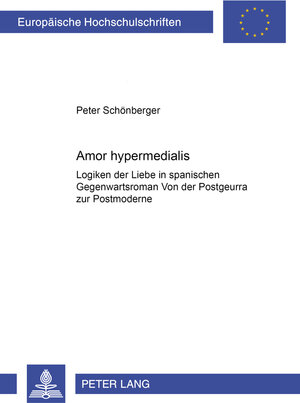 Europäische Hochschulschriften

Peter Schönberger

Amor hypermedialis

Logiken der Liebe in spanischen Gegenwartsroman Von der Postgeurra zur Postmoderne

PETER LANG